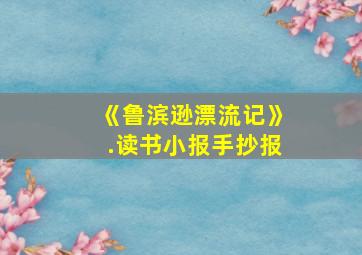 《鲁滨逊漂流记》
.读书小报手抄报